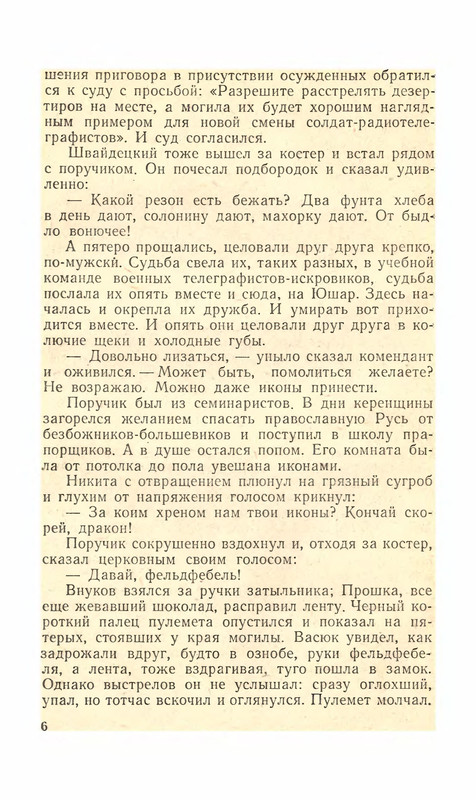 шения приговора в присутствии осужденных обратился к суду с просьбой: «Разрешите расстрелять дезертиров на месте, а могила их будет хорошим наглядным примером для новой смены солдат-радиотелеграфистов». И суд согласился.

Швайдецкий тоже вышел за костер и встал рядом с поручиком. Он почесал подбородок и сказал удивленно:

— Какой резон есть бежать? Два фунта хлеба в день дают, солонину дают, махорку дают. От быдло вонючее!

А пятеро прощались, целовали друг друга крепко, по-мужски. Судьба свела их, таких разных, в учебной команде военных телеграфистов-искровиков, судьба послала их опять вместе и сюда, на Юшар. Здесь началась и окрепла их дружба. И умирать вот приходится вместе. И опять они целовали друг друга в колючие щеки и холодные губы.

— Довольно лизаться, — уныло сказал комендант и оживился. — Может быть, помолиться желаете? Не возражаю. Можно даже иконы принести.

Поручик был из семинаристов. В дни керенщины загорелся желанием спасать православную Русь от безбожников-большевиков и поступил в школу прапорщиков. А в душе остался попом. Его комната была от потолка до пола увешана иконами.

Никита с отвращением плюнул на грязный сугроб и глухим от напряжения голосом крикнул:

— За коим хреном нам твои иконы? Кончай скорей, дракон!

Поручик сокрушенно вздохнул и, отходя за костер, сказал церковным своим голосом:

— Давай, фельдфебель!

Внуков взялся за ручки затыльника; Прошка, все еще жевавший шоколад, расправил ленту. Черный короткий палец пулемета опустился и показал на пятерых, стоявших у края могилы. Васюк увидел, как задрожали вдруг, будто в ознобе, руки фельдфебеля, а лента, тоже вздрагивая, туго пошла в замок. Однако выстрелов он не услышал: сразу оглохший, упал, но тотчас вскочил и оглянулся. Пулемет молчал.

6